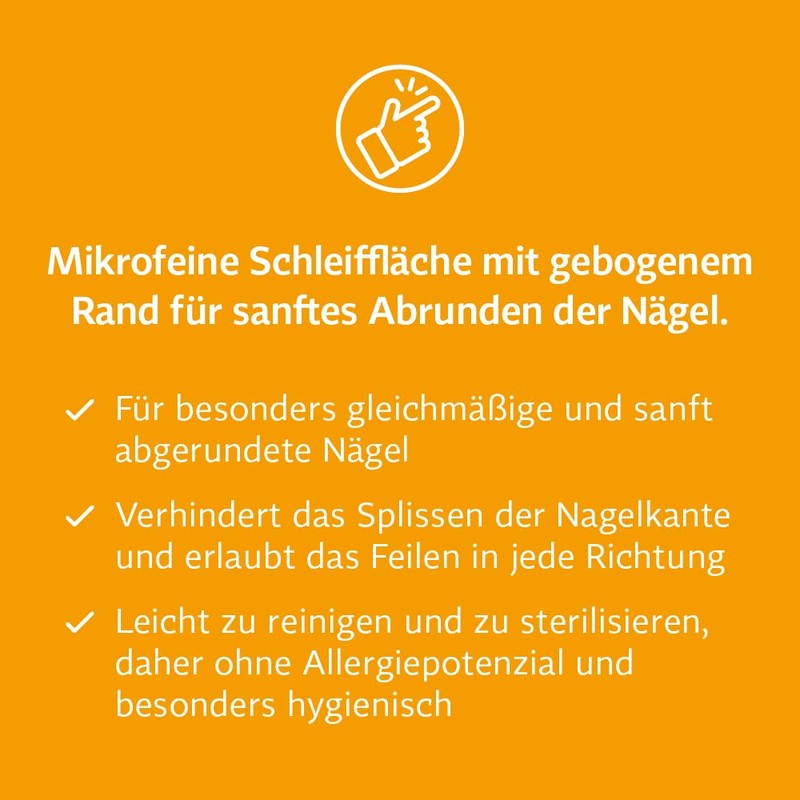 Mikrofeine Schleiffläche mit gebogenem Rand für sanftes Abrunden der Nägel.

✓ Für besonders gleichmäßige und sanft abgerundete Nägel

✓ Verhindert das Splissen der Nagelkante und erlaubt das Feilen in jede Richtung

✓ Leicht zu reinigen und zu sterilisieren, daher ohne Allergiepotenzial und besonders hygienisch